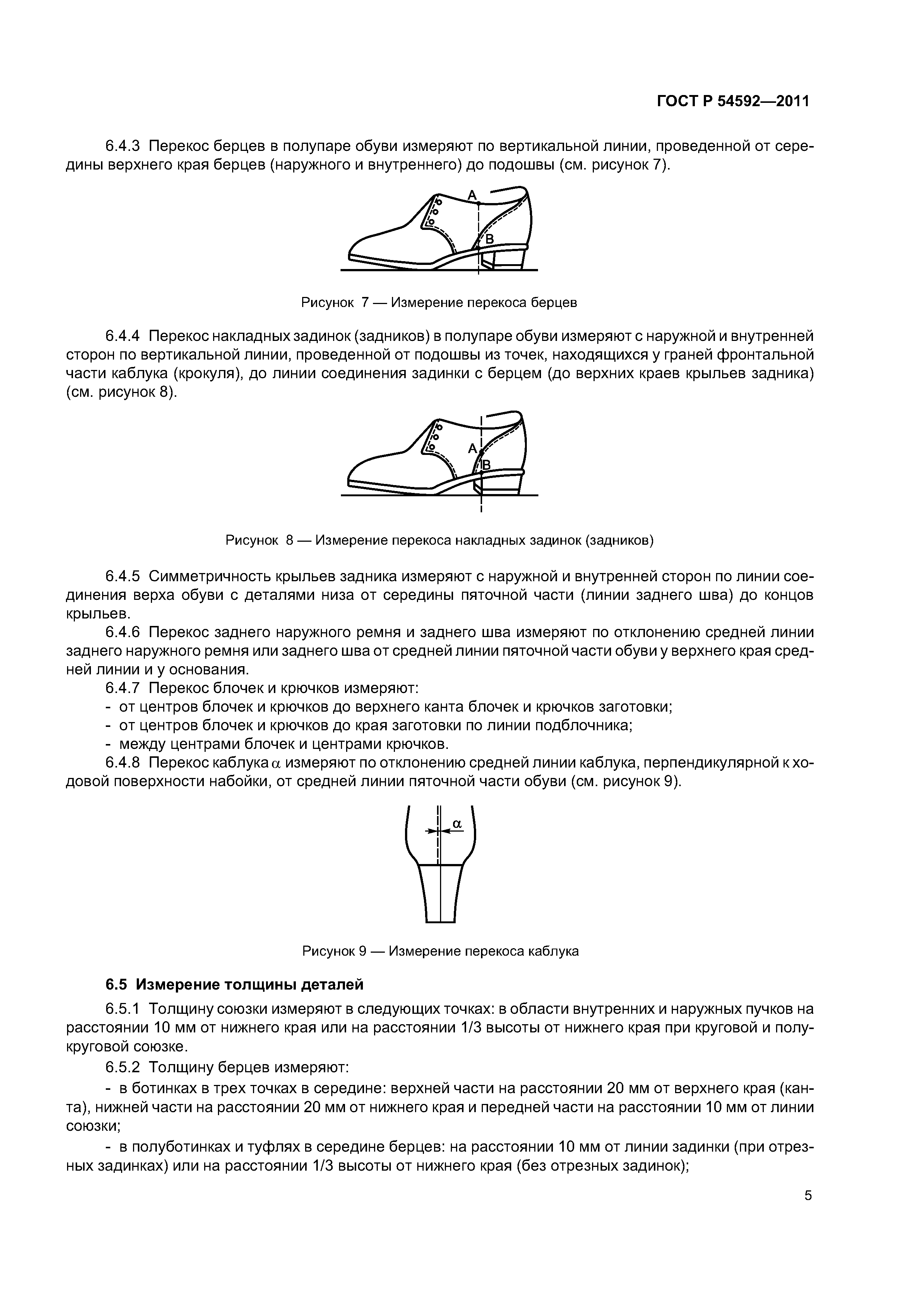 ГОСТ Р 54592—2011

6.4.3 Перекос берцев в полупаре обуви измеряют по вертикальной линии, проведенной от середины верхнего края берцев (наружного и внутреннего) до подошвы (см. рисунок 7).

A

B

Рисунок 7 — Измерение перекоса берцев

6.4.4 Перекос накладных задинок (задников) в полупаре обуви измеряют с наружной и внутренней сторон по вертикальной линии, проведенной от подошвы из точек, находящихся у граней фронтальной части каблука (крокуля), до линии соединения задинки с берцем (до верхних краев крыльев задника) (см. рисунок 8).

A

B

Рисунок 8 — Измерение перекоса накладных задинок (задников)

6.4.5 Симметричность крыльев задника измеряют с наружной и внутренней сторон по линии соединения верха обуви с деталями низа от середины пяточной части (линии заднего шва) до концов крыльев.

6.4.6 Перекос заднего наружного ремня и заднего шва измеряют по отклонению средней линии заднего наружного ремня или заднего шва от средней линии пяточной части обуви у верхнего края средней линии и у основания.

6.4.7 Перекос блочек и крючков измеряют:
- от центров блочек и крючков до верхнего канта блочек и крючков заготовки;
- от центров блочек и крючков до края заготовки по линии подблочника;
- между центрами блочек и центрами крючков.

6.4.8 Перекос каблука $\alpha$ измеряют по отклонению средней линии каблука, перпендикулярной к ходовой поверхности набойки, от средней линии пяточной части обуви (см. рисунок 9).

$\alpha$

Рисунок 9 — Измерение перекоса каблука

6.5 Измерение толщины деталей

6.5.1 Толщину союзки измеряют в следующих точках: в области внутренних и наружных пучков на расстоянии 10 мм от нижнего края или на расстоянии 1/3 высоты от нижнего края при круговой и полукруговой союзке.

6.5.2 Толщину берцев измеряют:
- в ботинках в трех точках в середине: верхней части на расстоянии 20 мм от верхнего края (канта), нижней части на расстоянии 20 мм от нижнего края и передней части на расстоянии 10 мм от линии союзки;
- в полуботинках и туфлях в середине берцев: на расстоянии 10 мм от линии задинки (при отрезных задинках) или на расстоянии 1/3 высоты от нижнего края (без отрезных задинок);

5